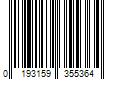 0 193159 355364